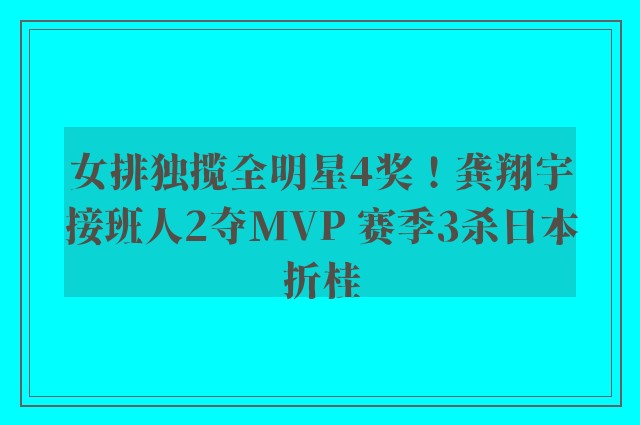 女排独揽全明星4奖！龚翔宇接班人2夺MVP 赛季3杀日本折桂